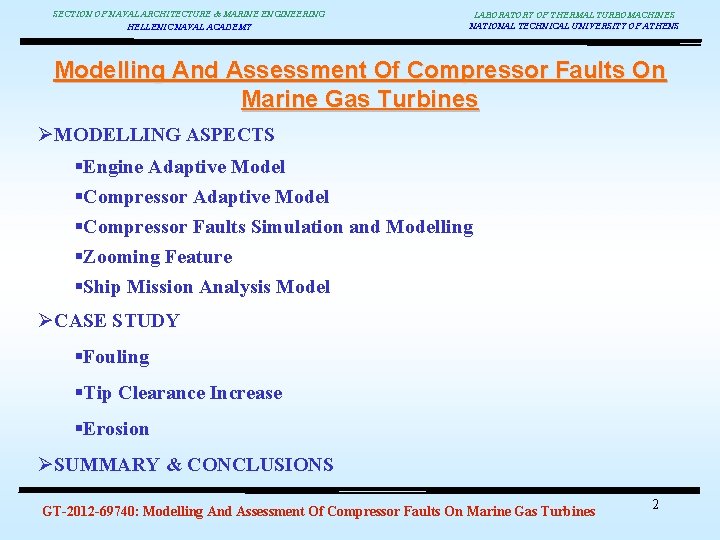 SECTION OF NAVAL ARCHITECTURE & MARINE ENGINEERING
HELLENIC NAVAL ACADEMY

LABORATORY OF THERMAL TURBOMACHINES
NATIONAL TECHNICAL UNIVERSITY OF ATHENS

Modelling And Assessment Of Compressor Faults On Marine Gas Turbines

➢MODELLING ASPECTS

▪Engine Adaptive Model

▪Compressor Adaptive Model

▪Compressor Faults Simulation and Modelling

▪Zooming Feature

▪Ship Mission Analysis Model

➢CASE STUDY

▪Fouling

▪Tip Clearance Increase

▪Erosion

➢SUMMARY & CONCLUSIONS

GT-2012-69740: Modelling And Assessment Of Compressor Faults On Marine Gas Turbines

2